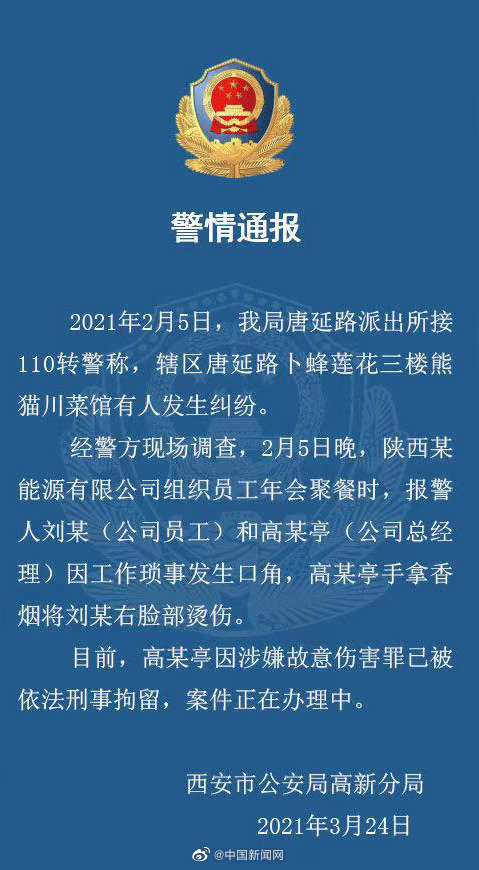 警情通报

2021年2月5日，我局唐延路派出所接110转警称，辖区唐延路卜蜂莲花三楼熊猫川菜馆有人发生纠纷。

经警方现场调查，2月5日晚，陕西某能源有限公司组织员工年会聚餐时，报警人刘某（公司员工）和高某亭（公司总经理）因工作琐事发生口角，高某亭手拿香烟将刘某右脸部烫伤。

目前，高某亭因涉嫌故意伤害罪已被依法刑事拘留，案件正在办理中。

西安市公安局高新分局

2021年3月24日

@中国新闻网